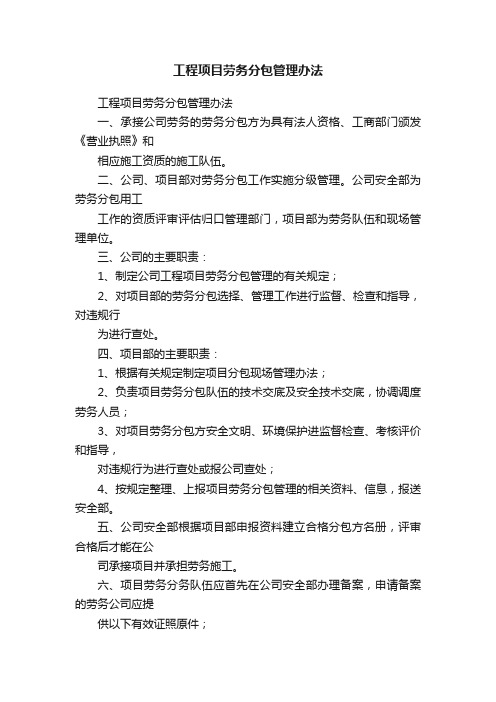 工程项目劳务分包管理办法

工程项目劳务分包管理办法

一、承接公司劳务的劳务分包方为具有法人资格、工商部门颁发《营业执照》和

相应施工资质的施工队伍。

二、公司、项目部对劳务分包工作实施分级管理。公司安全部为劳务分包用工

工作的资质评审评估归口管理部门，项目部为劳务队伍和现场管理单位。

三、公司的主要职责：

1、制定公司工程项目劳务分包管理的有关规定；

2、对项目部的劳务分包选择、管理工作进行监督、检查和指导，对违规行

为进行查处。

四、项目部的主要职责：

1、根据有关规定制定项目分包现场管理办法；

2、负责项目劳务分包队伍的技术交底及安全技术交底，协调调度劳务人员；

3、对项目劳务分包方安全文明、环境保护进监督检查、考核评价和指导，

对违规行为进行查处或报公司查处；

4、按规定整理、上报项目劳务分包管理的相关资料、信息，报送安全部。

五、公司安全部根据项目部申报资料建立合格分包方名册，评审合格后才能在公

司承接项目并承担劳务施工。

六、项目劳务分务队伍应首先在公司安全部办理备案，申请备案的劳务公司应提

供以下有效证照原件；